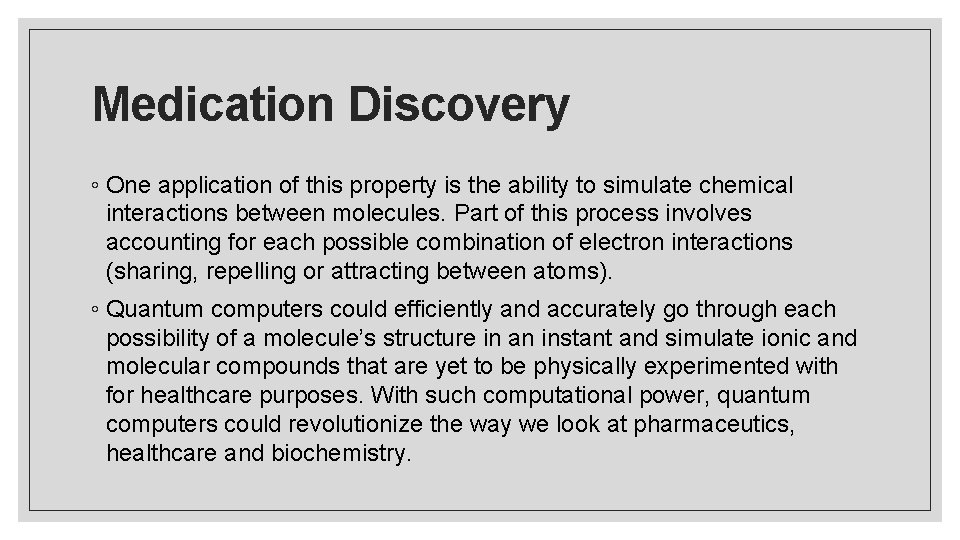 Medication Discovery

◦ One application of this property is the ability to simulate chemical interactions between molecules. Part of this process involves accounting for each possible combination of electron interactions (sharing, repelling or attracting between atoms).

◦ Quantum computers could efficiently and accurately go through each possibility of a molecule's structure in an instant and simulate ionic and molecular compounds that are yet to be physically experimented with for healthcare purposes. With such computational power, quantum computers could revolutionize the way we look at pharmaceutics, healthcare and biochemistry.